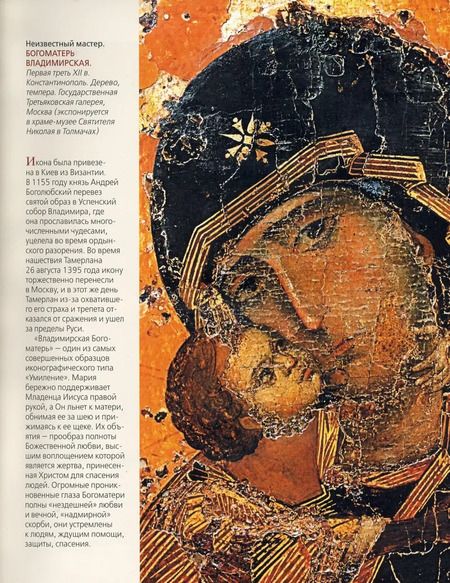 Неизвестный мастер.
БОГОМАТЕРЬ ВЛАДИМИРСКАЯ.
Первая треть XII в. Константинополь. Дерево, темпера. Государственная Третьяковская галерея, Москва (экспонируется в храме-музее Святителя Николая в Толмачах)

Икона была привезена в Киев из Византии. В 1155 году князь Андрей Боголюбский перевез святой образ в Успенский собор Владимира, где она прославилась многочисленными чудесами, уцелела во время ордынского разорения. Во время нашествия Тамерлана 26 августа 1395 года икону торжественно перенесли в Москву, и в этот же день Тамерлан из-за охватившего его страха и трепета отказался от сражения и ушел за пределы Руси.

«Владимирская Богоматерь» — один из самых совершенных образцов иконографического типа «Умиление». Мария бережно поддерживает Младенца Иисуса правой рукой, а Он льнет к матери, обнимая ее за шею и прижимаясь к ее щеке. Их объятия — прообраз полноты Божественной любви, высшим воплощением которой является жертва, принесенная Христом для спасения людей. Огромные проникновенные глаза Богоматери полны «нездешней» любви и вечной, «надмирной» скорби, они устремлены к людям, ждущим помощи, защиты, спасения.